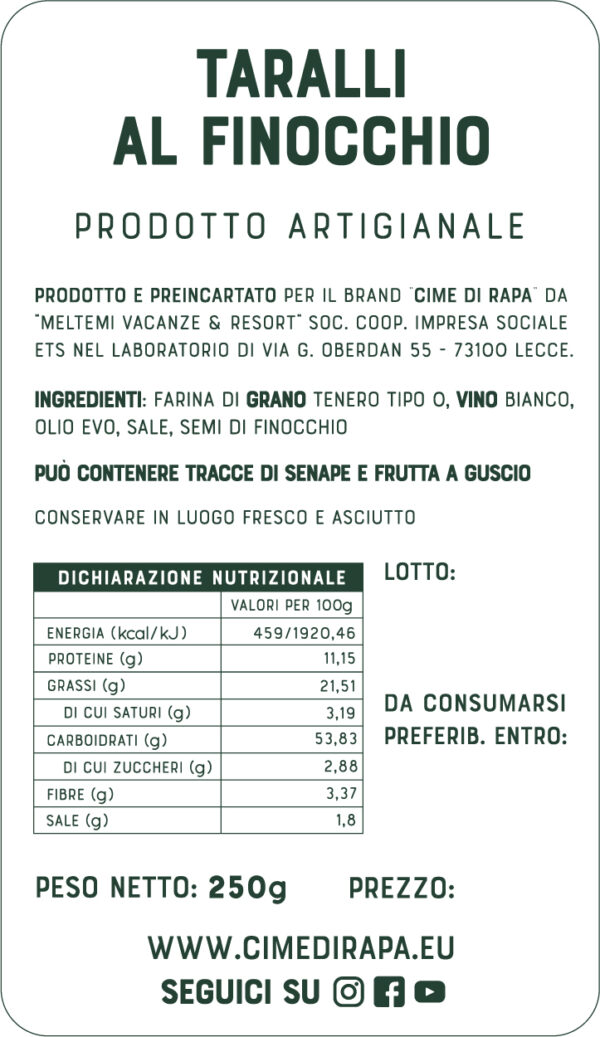 TARALLI AL FINOCCHIO

PRODOTTO ARTIGIANALE

PRODOTTO E PREINCARTATO PER IL BRAND "CIME DI RAPA" DA "MELTEMI VACANZE & RESORT" SOC. COOP. IMPRESA SOCIALE ETS NEL LABORATORIO DI VIA G. OBERDAN 55 - 73100 LECCE.

INGREDIENTI: FARINA DI GRANO TENERO TIPO O, VINO BIANCO, OLIO EVO, SALE, SEMI DI FINOCCHIO

PUÒ CONTENERE TRACCE DI SENAPE E FRUTTA A GUSCIO

CONSERVARE IN LUOGO FRESCO E ASCIUTTO

| DICHIARAZIONE NUTRIZIONALE | |
|---|---|
| | VALORI PER 100g |
| ENERGIA (kcal/kJ) | 459/1920,46 |
| PROTEINE (g) | 11,15 |
| GRASSI (g) | 21,51 |
| DI CUI SATURI (g) | 3,19 |
| CARBOIDRATI (g) | 53,83 |
| DI CUI ZUCCHERI (g) | 2,88 |
| FIBRE (g) | 3,37 |
| SALE (g) | 1,8 |

LOTTO:

DA CONSUMARSI PREFERIB. ENTRO:

PESO NETTO: 250g PREZZO:

WWW.CIMEDIRAPA.EU

SEGUICI SU